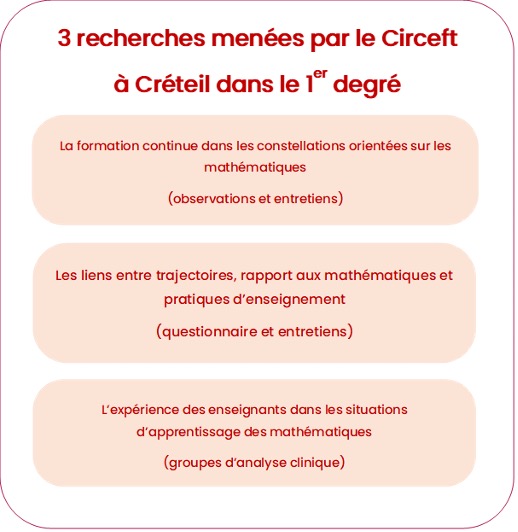 3 recherches menées par le Circeft à Créteil dans le 1$^{er}$ degré

La formation continue dans les constellations orientées sur les mathématiques

(observations et entretiens)

Les liens entre trajectoires, rapport aux mathématiques et pratiques d'enseignement

(questionnaire et entretiens)

L'expérience des enseignants dans les situations d'apprentissage des mathématiques

(groupes d'analyse clinique)